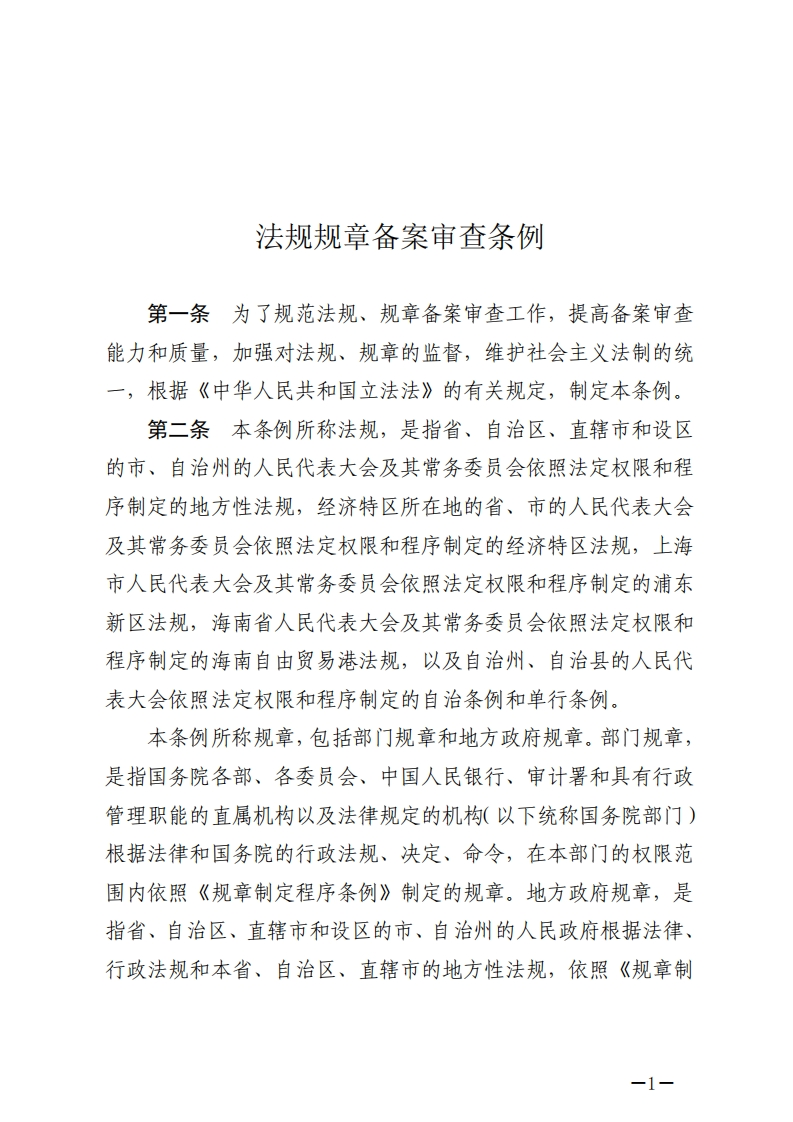 法规规章备案审查条例

第一条　为了规范法规、规章备案审查工作，提高备案审查能力和质量，加强对法规、规章的监督，维护社会主义法制的统一，根据《中华人民共和国立法法》的有关规定，制定本条例。

第二条　本条例所称法规，是指省、自治区、直辖市和设区的市、自治州的人民代表大会及其常务委员会依照法定权限和程序制定的地方性法规，经济特区所在地的省、市的人民代表大会及其常务委员会依照法定权限和程序制定的经济特区法规，上海市人民代表大会及其常务委员会依照法定权限和程序制定的浦东新区法规，海南省人民代表大会及其常务委员会依照法定权限和程序制定的海南自由贸易港法规，以及自治州、自治县的人民代表大会依照法定权限和程序制定的自治条例和单行条例。

本条例所称规章，包括部门规章和地方政府规章。部门规章，是指国务院各部、各委员会、中国人民银行、审计署和具有行政管理职能的直属机构以及法律规定的机构（以下统称国务院部门）根据法律和国务院的行政法规、决定、命令，在本部门的权限范围内依照《规章制定程序条例》制定的规章。地方政府规章，是指省、自治区、直辖市和设区的市、自治州的人民政府根据法律、行政法规和本省、自治区、直辖市的地方性法规，依照《规章制

—1—